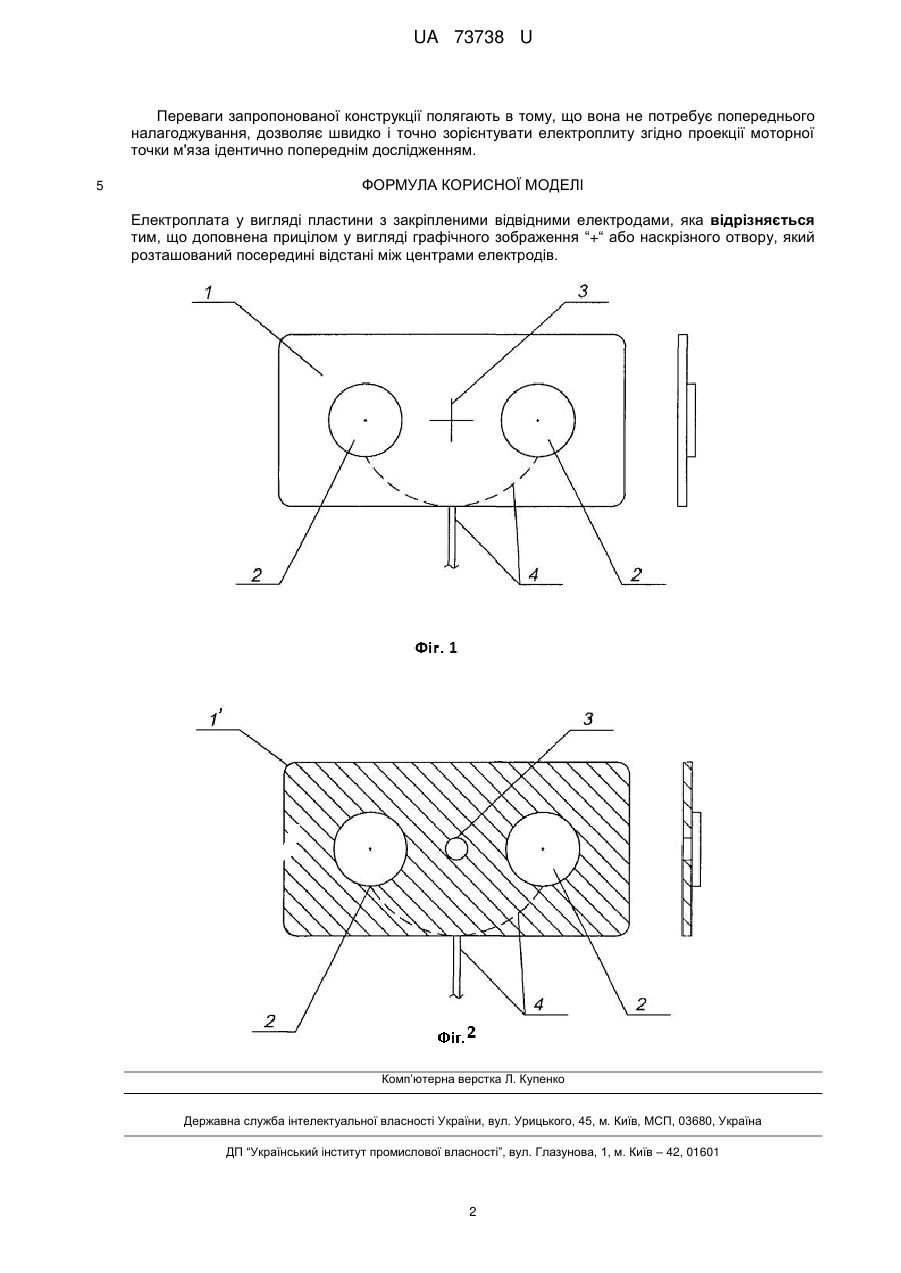 UA 73738 U

Переваги запропонованої конструкції полягають в тому, що вона не потребує попереднього налагоджування, дозволяє швидко і точно зорієнтувати електроплиту згідно проекції моторної точки м'яза ідентично попереднім дослідженням.

5

ФОРМУЛА КОРИСНОЇ МОДЕЛІ

Електроплата у вигляді пластини з закріпленими відвідними електродами, яка **відрізняється** тим, що доповнена прицілом у вигляді графічного зображення "+" або наскрізного отвору, який розташований посередині відстані між центрами електродів.

1

3

2

4

2

Фіг. 1

1'

3

2

4

2

Фіг. 2

Комп'ютерна верстка Л. Купенко

Державна служба інтелектуальної власності України, вул. Урицького, 45, м. Київ, МСП, 03680, Україна

ДП "Український інститут промислової власності", вул. Глазунова, 1, м. Київ – 42, 01601

2